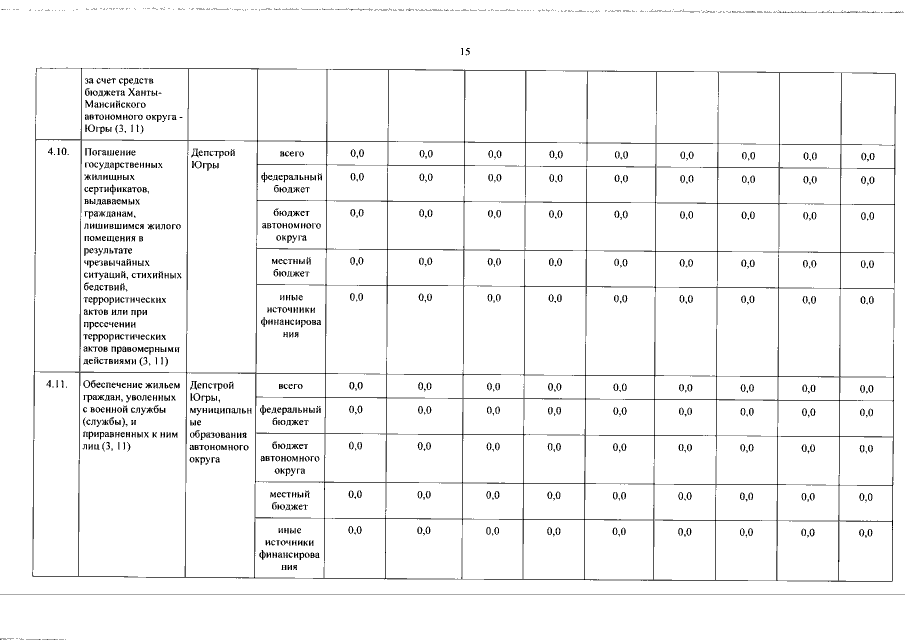 15

|  | за счет средств бюджета Ханты-Мансийского автономного округа - Югры (3, 11) |  |  |  |  |  |  |  |  |  |  |  |
|---|---|---|---|---|---|---|---|---|---|---|---|---|
| 4.10. | Погашение государственных жилищных сертификатов, выдаваемых гражданам, лишившимся жилого помещения в результате чрезвычайных ситуаций, стихийных бедствий, террористических актов или при пресечении террористических актов правомерными действиями (3, 11) | Депстрой Югры | всего | 0,0 | 0,0 | 0,0 | 0,0 | 0,0 | 0,0 | 0,0 | 0,0 | 0,0 |
|  |  |  | федеральный бюджет | 0,0 | 0,0 | 0,0 | 0,0 | 0,0 | 0,0 | 0,0 | 0,0 | 0,0 |
|  |  |  | бюджет автономного округа | 0,0 | 0,0 | 0,0 | 0,0 | 0,0 | 0,0 | 0,0 | 0,0 | 0,0 |
|  |  |  | местный бюджет | 0,0 | 0,0 | 0,0 | 0,0 | 0,0 | 0,0 | 0,0 | 0,0 | 0,0 |
|  |  |  | иные источники финансирования | 0,0 | 0,0 | 0,0 | 0,0 | 0,0 | 0,0 | 0,0 | 0,0 | 0,0 |
| 4.11. | Обеспечение жильем граждан, уволенных с военной службы (службы), и приравненных к ним лиц (3, 11) | Депстрой Югры, муниципальные образования автономного округа | всего | 0,0 | 0,0 | 0,0 | 0,0 | 0,0 | 0,0 | 0,0 | 0,0 | 0,0 |
|  |  |  | федеральный бюджет | 0,0 | 0,0 | 0,0 | 0,0 | 0,0 | 0,0 | 0,0 | 0,0 | 0,0 |
|  |  |  | бюджет автономного округа | 0,0 | 0,0 | 0,0 | 0,0 | 0,0 | 0,0 | 0,0 | 0,0 | 0,0 |
|  |  |  | местный бюджет | 0,0 | 0,0 | 0,0 | 0,0 | 0,0 | 0,0 | 0,0 | 0,0 | 0,0 |
|  |  |  | иные источники финансирования | 0,0 | 0,0 | 0,0 | 0,0 | 0,0 | 0,0 | 0,0 | 0,0 | 0,0 |